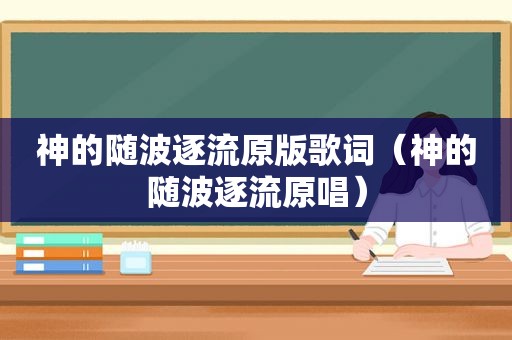 神的随波逐流原版歌词（神的随波逐流原唱）